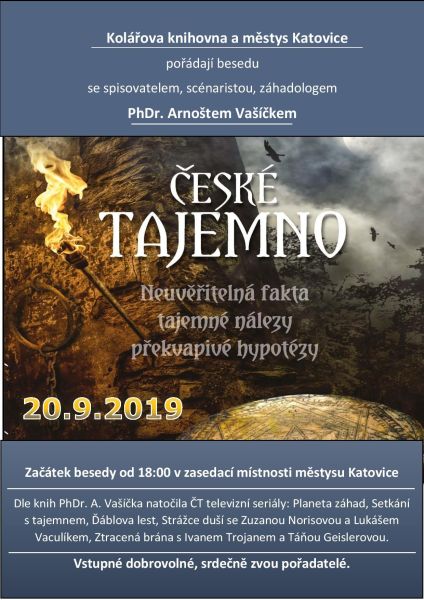 Kolářova knihovna a městys Katovice

pořádají besedu

se spisovatelem, scénaristou, záhadologem

PhDr. Arnoštem Vašíčkem

ČESKÉ TAJEMNO

Neuvěřitelná fakta
tajemné nálezy
překvapivé hypotézy

20.9.2019

Začátek besedy od 18:00 v zasedací místnosti městysu Katovice

Dle knih PhDr. A. Vašíčka natočila ČT televizní seriály: Planeta záhad, Setkání s tajemnem, Ďáblova lest, Strážce duší se Zuzanou Norisovou a Lukášem Vaculíkem, Ztracená brána s Ivanem Trojanem a Táňou Geislerovou.

Vstupné dobrovolné, srdečně zvou pořadatelé.